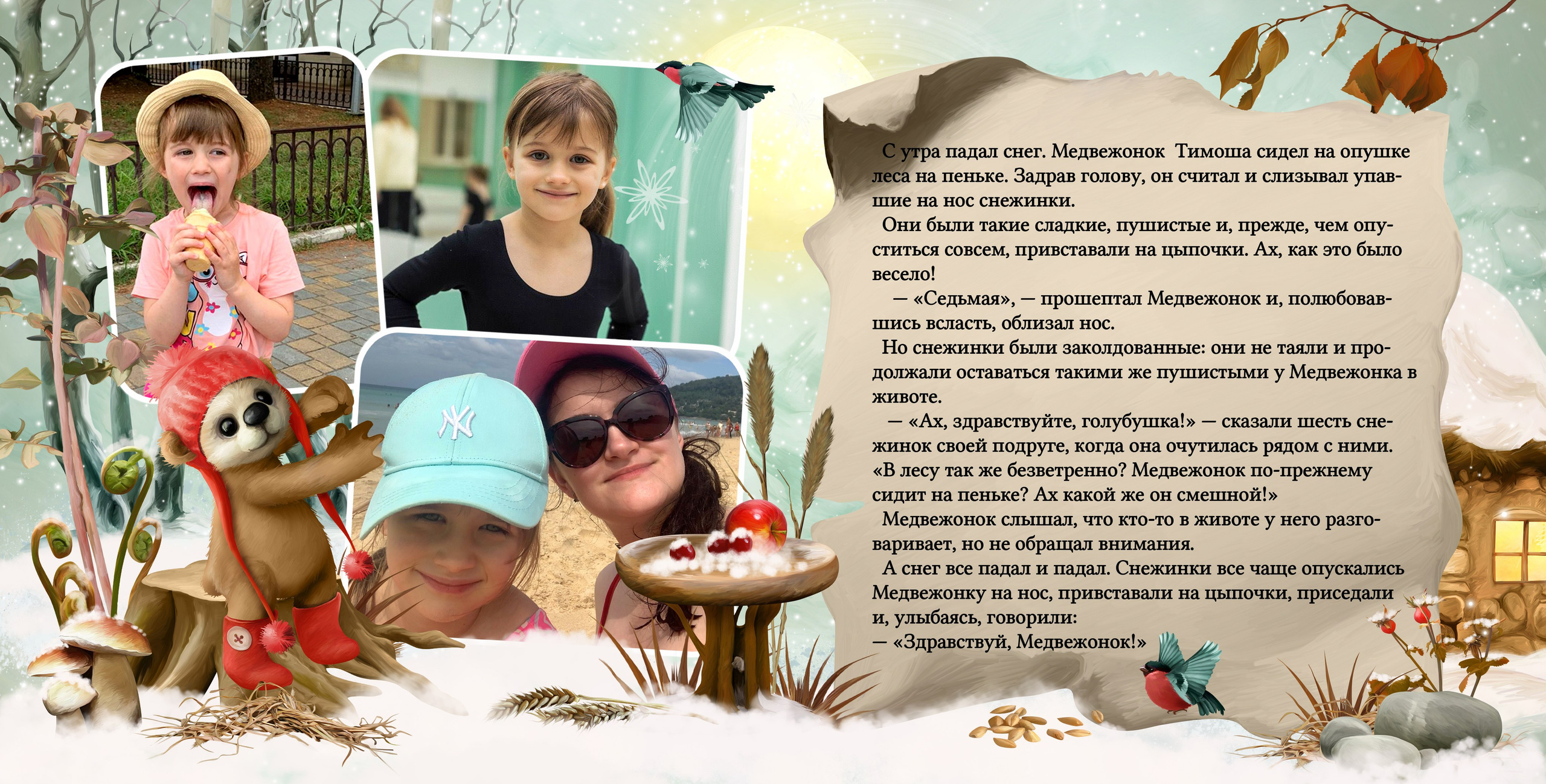 С утра падал снег. Медвежонок Тимоша сидел на опушке леса на пеньке. Задрав голову, он считал и слизывал упавшие на нос снежинки.

Они были такие сладкие, пушистые и, прежде, чем опуститься совсем, привставали на цыпочки. Ах, как это было весело!

— «Седьмая», — прошептал Медвежонок и, полюбовавшись всласть, облизал нос.

Но снежинки были заколдованные: они не таяли и продолжали оставаться такими же пушистыми у Медвежонка в животе.

— «Ах, здравствуйте, голубушка!» — сказали шесть снежинок своей подруге, когда она очутилась рядом с ними. «В лесу так же безветренно? Медвежонок по-прежнему сидит на пеньке? Ах какой же он смешной!»

Медвежонок слышал, что кто-то в животе у него разговаривает, но не обращал внимания.

А снег все падал и падал. Снежинки все чаще опускались Медвежонку на нос, привставали на цыпочки, приседали и, улыбаясь, говорили:
— «Здравствуй, Медвежонок!»